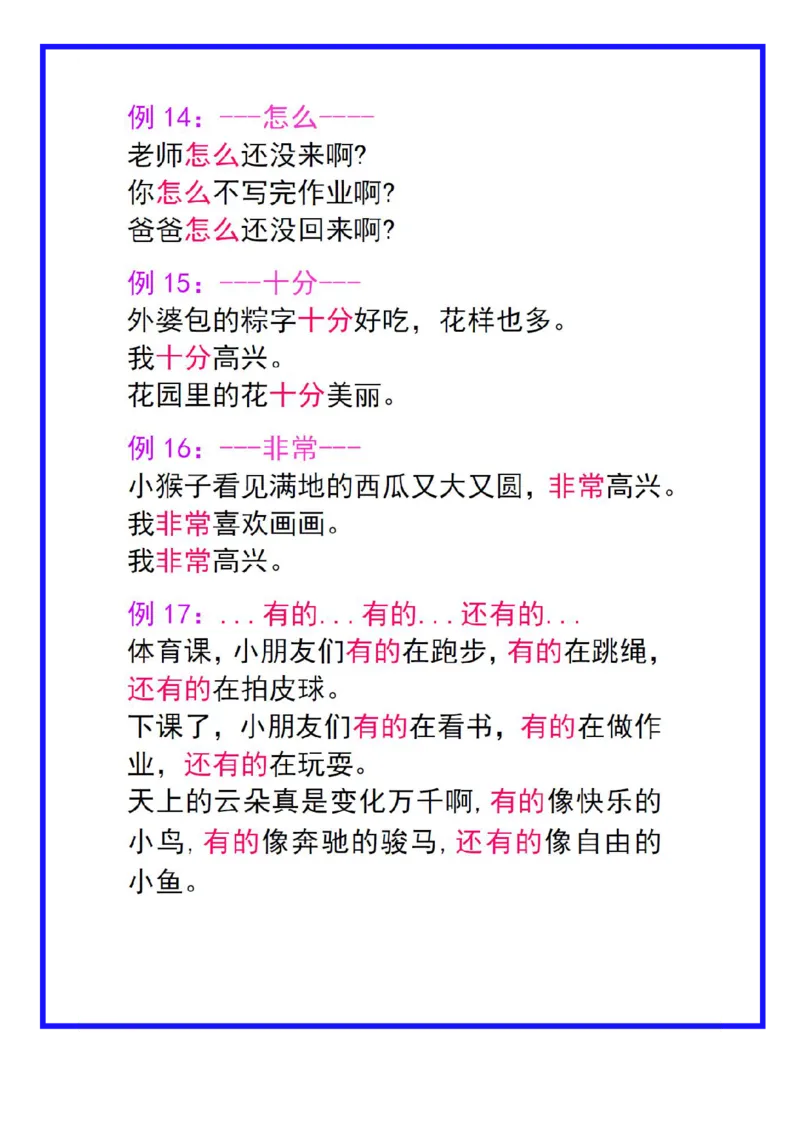 例 14：---怎么----
老师怎么还没来啊?
你怎么不写完作业啊?
爸爸怎么还没回来啊?

例 15：---十分---
外婆包的粽字十分好吃，花样也多。
我十分高兴。
花园里的花十分美丽。

例 16：---非常---
小猴子看见满地的西瓜又大又圆，非常高兴。
我非常喜欢画画。
我非常高兴。

例 17：...有的...有的...还有的...
体育课，小朋友们有的在跑步，有的在跳绳，还有的在拍皮球。
下课了，小朋友们有的在看书，有的在做作业，还有的在玩耍。
天上的云朵真是变化万千啊，有的像快乐的小鸟，有的像奔驰的骏马，还有的像自由的小鱼。